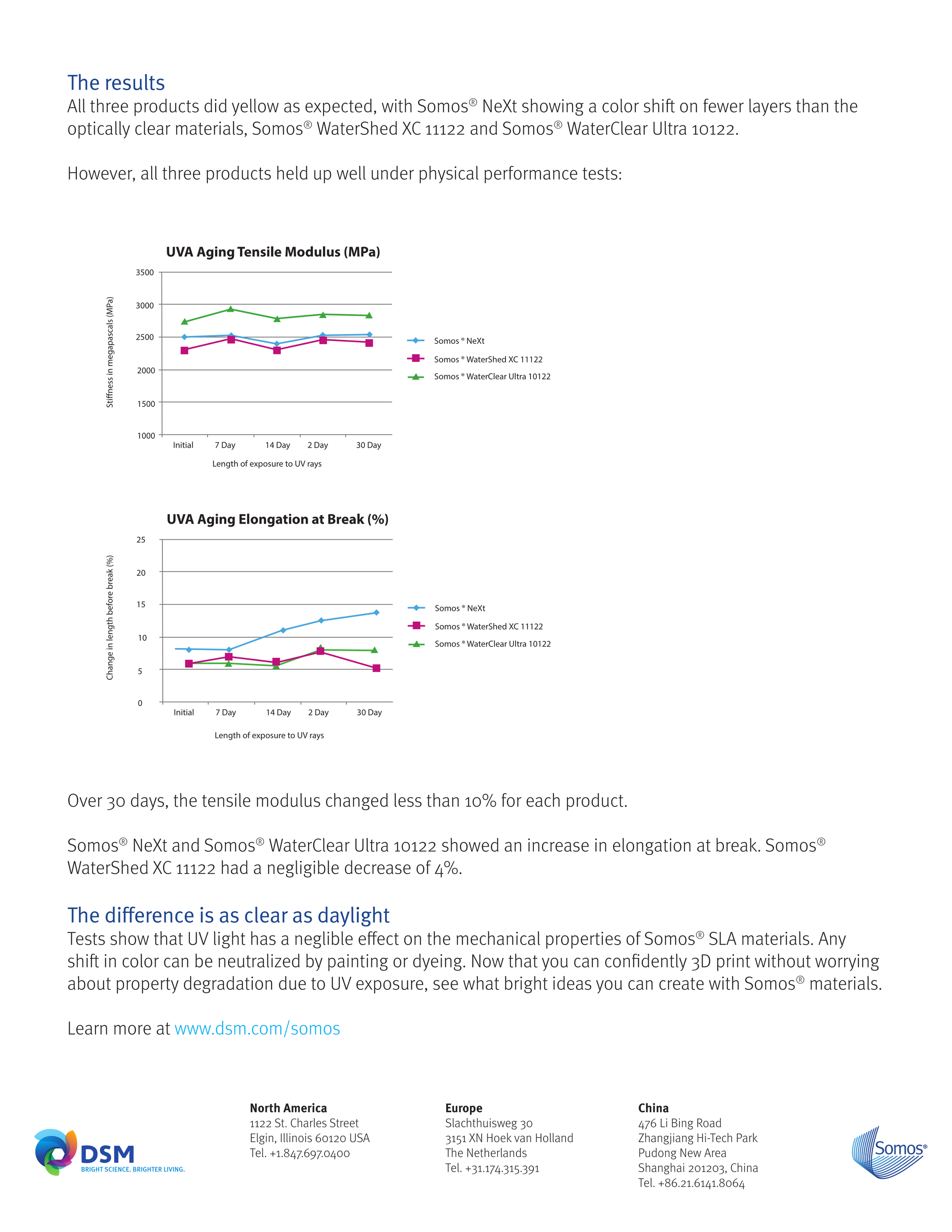 The results
All three products did yellow as expected, with Somos® NeXt showing a color shift on fewer layers than the optically clear materials, Somos® WaterShed XC 11122 and Somos® WaterClear Ultra 10122.

However, all three products held up well under physical performance tests:

UVA Aging Tensile Modulus (MPa)

Stiffness in megapascals (MPa)

3500
3000
2500
2000
1500
1000

Initial
7 Day
14 Day
2 Day
30 Day

Length of exposure to UV rays

Somos ® NeXt
Somos ® WaterShed XC 11122
Somos ® WaterClear Ultra 10122

UVA Aging Elongation at Break (%)

Change in length before break (%)

25
20
15
10
5
0

Initial
7 Day
14 Day
2 Day
30 Day

Length of exposure to UV rays

Somos ® NeXt
Somos ® WaterShed XC 11122
Somos ® WaterClear Ultra 10122

Over 30 days, the tensile modulus changed less than 10% for each product.

Somos® NeXt and Somos® WaterClear Ultra 10122 showed an increase in elongation at break. Somos® WaterShed XC 11122 had a negligible decrease of 4%.

The difference is as clear as daylight
Tests show that UV light has a neglible effect on the mechanical properties of Somos® SLA materials. Any shift in color can be neutralized by painting or dyeing. Now that you can confidently 3D print without worrying about property degradation due to UV exposure, see what bright ideas you can create with Somos® materials.

Learn more at www.dsm.com/somos

DSM
BRIGHT SCIENCE. BRIGHTER LIVING.

North America
1122 St. Charles Street
Elgin, Illinois 60120 USA
Tel. +1.847.697.0400

Europe
Slachthuisweg 30
3151 XN Hoek van Holland
The Netherlands
Tel. +31.174.315.391

China
476 Li Bing Road
Zhangjiang Hi-Tech Park
Pudong New Area
Shanghai 201203, China
Tel. +86.21.6141.8064

Somos®